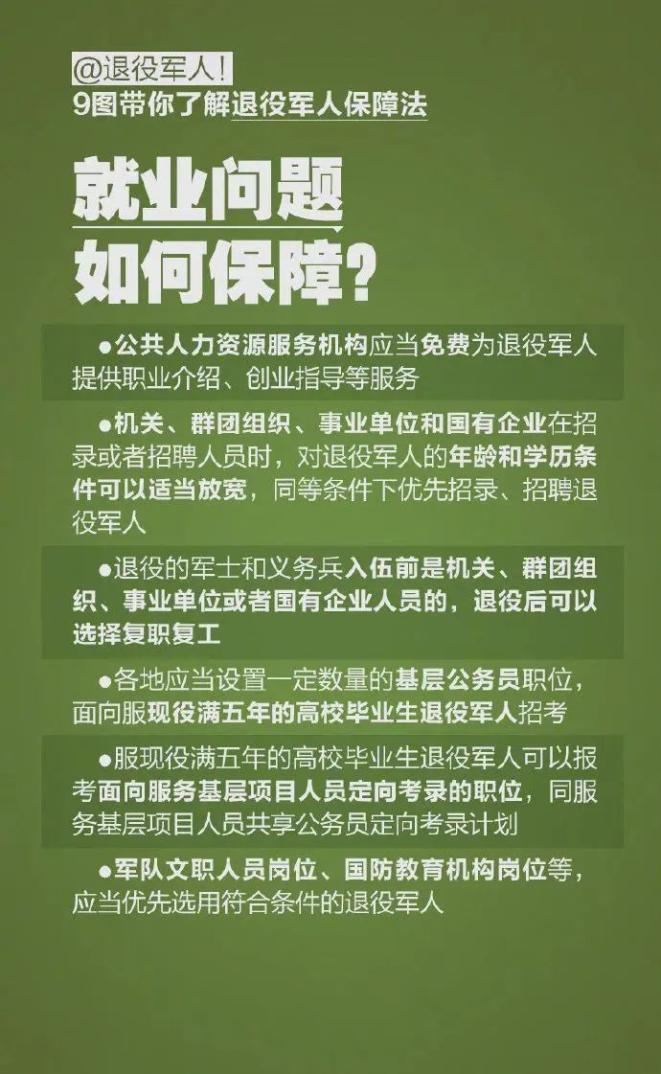 @退役军人!
9图带你了解退役军人保障法

就业问题
如何保障?

• 公共人力资源服务机构应当免费为退役军人提供职业介绍、创业指导等服务

• 机关、群团组织、事业单位和国有企业在招录或者招聘人员时，对退役军人的年龄和学历条件可以适当放宽，同等条件下优先招录、招聘退役军人

• 退役的军士和义务兵入伍前是机关、群团组织、事业单位或者国有企业人员的，退役后可以选择复职复工

• 各地应当设置一定数量的基层公务员职位，面向服现役满五年的高校毕业生退役军人招考

• 服现役满五年的高校毕业生退役军人可以报考面向服务基层项目人员定向考录的职位，同服务基层项目人员共享公务员定向考录计划

• 军队文职人员岗位、国防教育机构岗位等，应当优先选用符合条件的退役军人